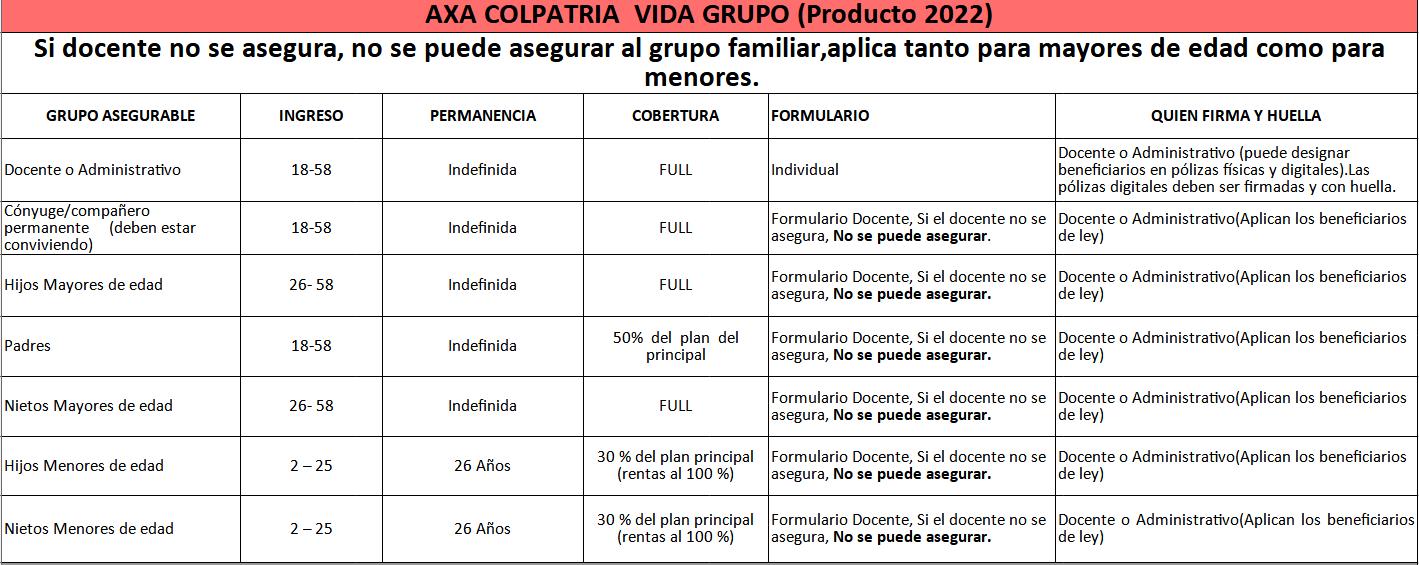 AXA COLPATRIA  VIDA GRUPO (Producto 2022)

Si docente no se asegura, no se puede asegurar al grupo familiar,aplica tanto para mayores de edad como para menores.

| GRUPO ASEGURABLE | INGRESO | PERMANENCIA | COBERTURA | FORMULARIO | QUIEN FIRMA Y HUELLA |
|---|---|---|---|---|---|
| Docente o Administrativo | 18-58 | Indefinida | FULL | Individual | Docente o Administrativo (puede designar beneficiarios en pólizas físicas y digitales).Las pólizas digitales deben ser firmadas y con huella. |
| Cónyuge/compañero permanente (deben estar conviviendo) | 18-58 | Indefinida | FULL | Formulario Docente, Si el docente no se asegura, No se puede asegurar. | Docente o Administrativo(Aplican los beneficiarios de ley) |
| Hijos Mayores de edad | 26- 58 | Indefinida | FULL | Formulario Docente, Si el docente no se asegura, No se puede asegurar. | Docente o Administrativo(Aplican los beneficiarios de ley) |
| Padres | 18-58 | Indefinida | 50% del plan del principal | Formulario Docente, Si el docente no se asegura, No se puede asegurar. | Docente o Administrativo(Aplican los beneficiarios de ley) |
| Nietos Mayores de edad | 26- 58 | Indefinida | FULL | Formulario Docente, Si el docente no se asegura, No se puede asegurar. | Docente o Administrativo(Aplican los beneficiarios de ley) |
| Hijos Menores de edad | 2 – 25 | 26 Años | 30 % del plan principal (rentas al 100 %) | Formulario Docente, Si el docente no se asegura, No se puede asegurar. | Docente o Administrativo(Aplican los beneficiarios de ley) |
| Nietos Menores de edad | 2 – 25 | 26 Años | 30 % del plan principal (rentas al 100 %) | Formulario Docente, Si el docente no se asegura, No se puede asegurar. | Docente o Administrativo(Aplican los beneficiarios de ley) |